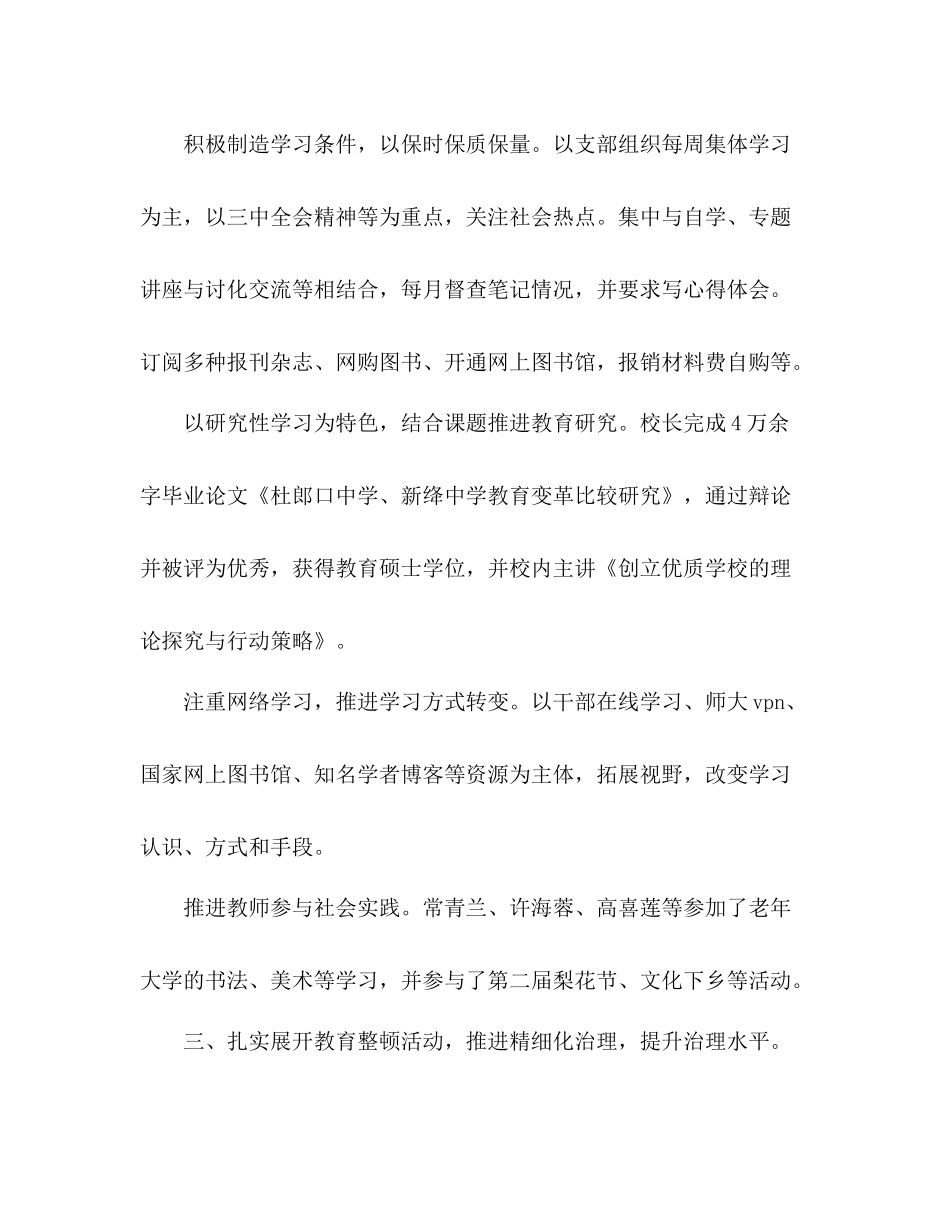 积极制造学习条件，以保时保质保量。以支部组织每周集体学习为主，以三中全会精神等为重点，关注社会热点。集中与自学、专题讲座与讨化交流等相结合，每月督查笔记情况，并要求写心得体会。订阅多种报刊杂志、网购图书、开通网上图书馆，报销材料费自购等。

以研究性学习为特色，结合课题推进教育研究。校长完成4万余字毕业论文《杜郎口中学、新绛中学教育变革比较研究》，通过辩论并被评为优秀，获得教育硕士学位，并校内主讲《创立优质学校的理论探究与行动策略》。

注重网络学习，推进学习方式转变。以干部在线学习、师大vpn、国家网上图书馆、知名学者博客等资源为主体，拓展视野，改变学习认识、方式和手段。

推进教师参与社会实践。常青兰、许海蓉、高喜莲等参加了老年大学的书法、美术等学习，并参与了第二届梨花节、文化下乡等活动。

三、扎实展开教育整顿活动，推进精细化治理，提升治理水平。